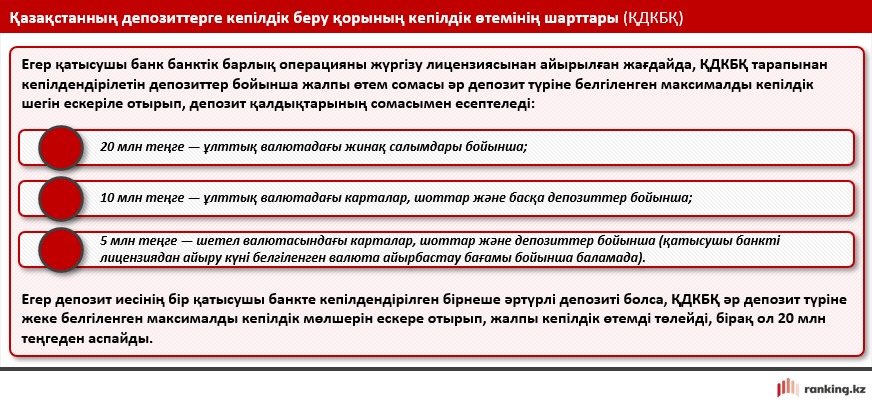 Қазақстанның депозиттерге кепілдік беру қорының кепілдік өтемінің шарттары (ҚДКБҚ)

Егер қатысушы банк банктік барлық операцияны жүргізу лицензиясынан айырылған жағдайда, ҚДКБҚ тарапынан кепілдендірілетін депозиттер бойынша жалпы өтем сомасы әр депозит түріне белгіленген максималды кепілдік шегін ескеріле отырып, депозит қалдықтарының сомасымен есептеледі:

20 млн теңге — ұлттық валютадағы жинақ салымдары бойынша;

10 млн теңге — ұлттық валютадағы карталар, шоттар және басқа депозиттер бойынша;

5 млн теңге — шетел валютасындағы карталар, шоттар және депозиттер бойынша (қатысушы банкті лицензиядан айыру күні белгіленген валюта айырбастау бағамы бойынша баламада).

Егер депозит иесінің бір қатысушы банкте кепілдендірілген бірнеше әртүрлі депозиті болса, ҚДКБҚ әр депозит түріне жеке белгіленген максималды кепілдік мөлшерін ескере отырып, жалпы кепілдік өтемді төлейді, бірақ ол 20 млн теңгеден аспайды.

ranking.kz